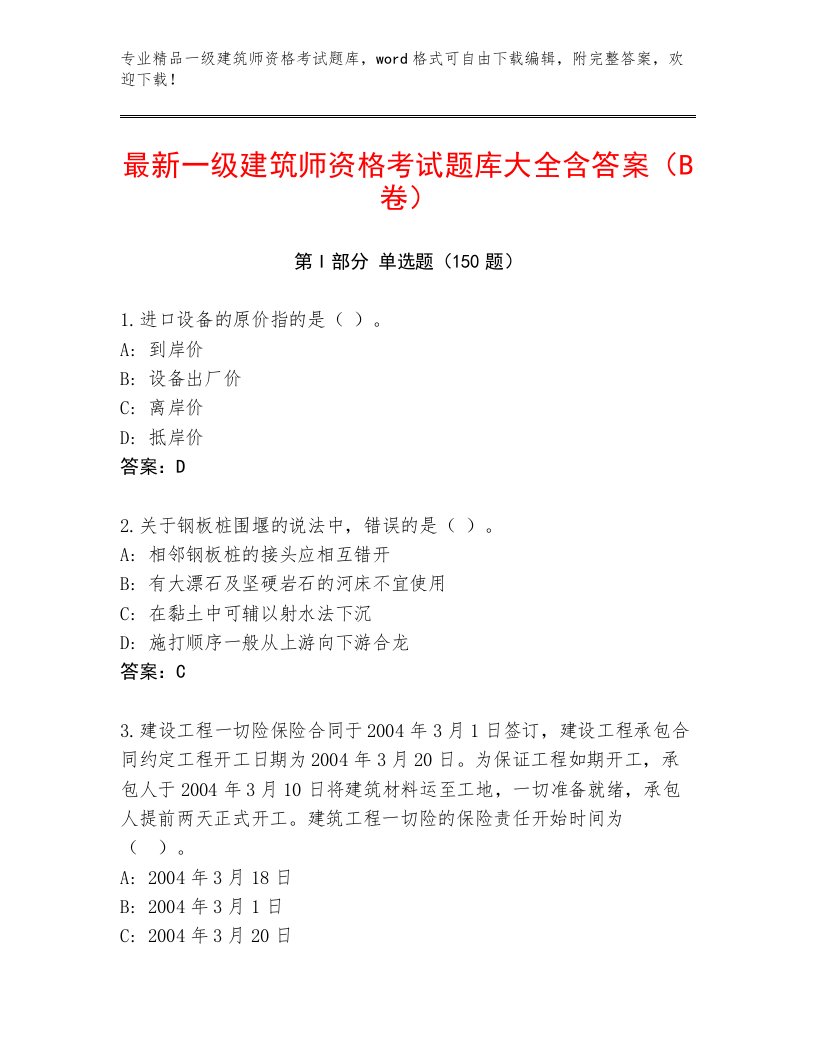 专业精品一级建筑师资格考试题库，word格式可自由下载编辑，附完整答案，欢迎下载！

最新一级建筑师资格考试题库大全含答案（B卷）

第I部分 单选题（150题）

1.进口设备的原价指的是（ ）。
A：到岸价
B：设备出厂价
C：离岸价
D：抵岸价
答案：D

2.关于钢板桩围堰的说法中，错误的是（ ）。
A：相邻钢板桩的接头应相互错开
B：有大漂石及坚硬岩石的河床不宜使用
C：在黏土中可辅以射水法下沉
D：施打顺序一般从上游向下游合龙
答案：C

3.建设工程一切险保险合同于2004年3月1日签订，建设工程承包合同约定工程开工日期为2004年3月20日。为保证工程如期开工，承包人于2004年3月10日将建筑材料运至工地，一切准备就绪，承包人提前两天正式开工。建筑工程一切险的保险责任开始时间为（ ）。
A：2004年3月18日
B：2004年3月1日
C：2004年3月20日